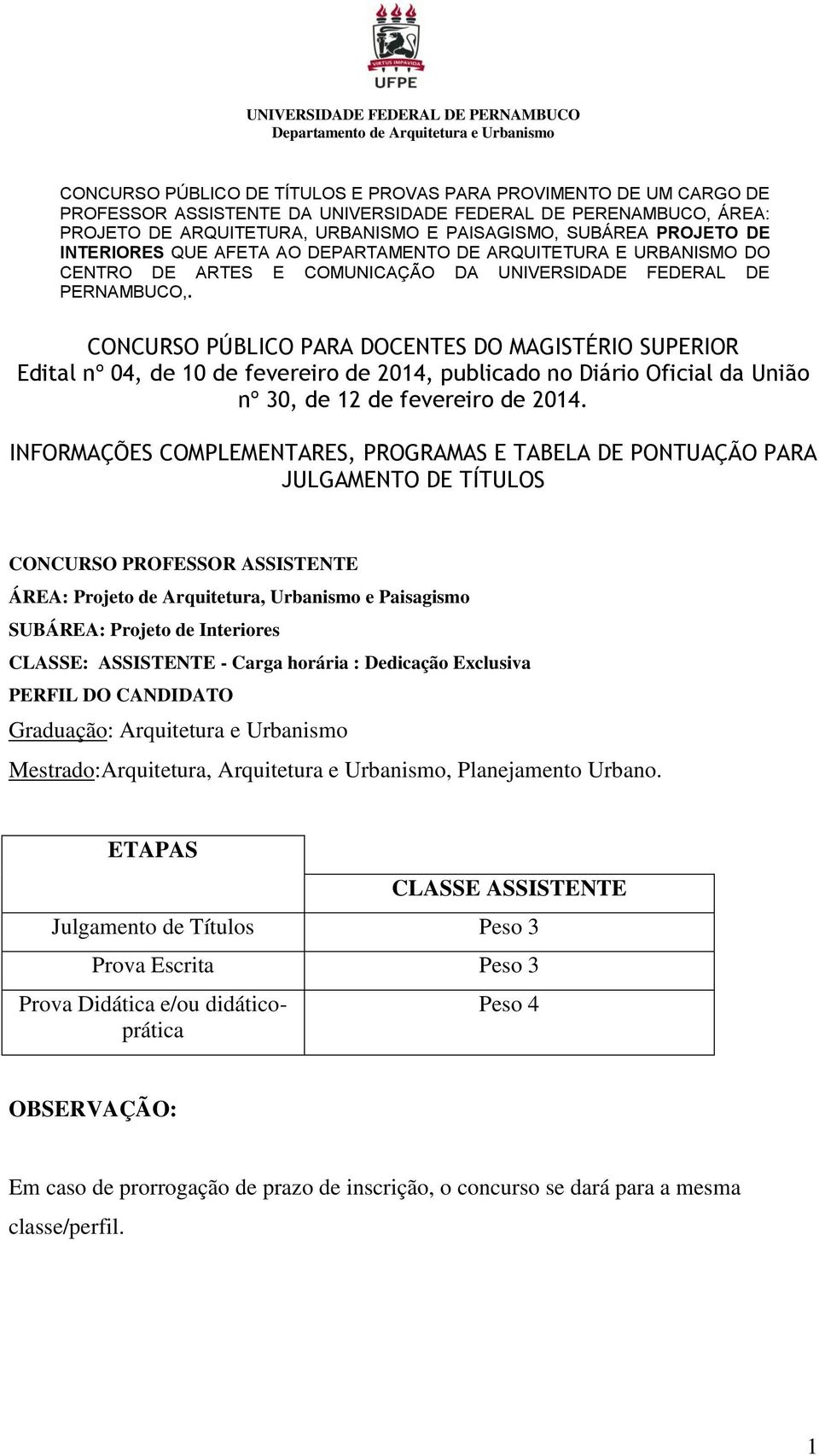 VIRTUS IMPAVIDA
UFPE

UNIVERSIDADE FEDERAL DE PERNAMBUCO
Departamento de Arquitetura e Urbanismo

CONCURSO PÚBLICO DE TÍTULOS E PROVAS PARA PROVIMENTO DE UM CARGO DE PROFESSOR ASSISTENTE DA UNIVERSIDADE FEDERAL DE PERENAMBUCO, ÁREA: PROJETO DE ARQUITETURA, URBANISMO E PAISAGISMO, SUBÁREA PROJETO DE INTERIORES QUE AFETA AO DEPARTAMENTO DE ARQUITETURA E URBANISMO DO CENTRO DE ARTES E COMUNICAÇÃO DA UNIVERSIDADE FEDERAL DE PERNAMBUCO,.

CONCURSO PÚBLICO PARA DOCENTES DO MAGISTÉRIO SUPERIOR
Edital nº 04, de 10 de fevereiro de 2014, publicado no Diário Oficial da União nº 30, de 12 de fevereiro de 2014.

INFORMAÇÕES COMPLEMENTARES, PROGRAMAS E TABELA DE PONTUAÇÃO PARA JULGAMENTO DE TÍTULOS

CONCURSO PROFESSOR ASSISTENTE

ÁREA: Projeto de Arquitetura, Urbanismo e Paisagismo

SUBÁREA: Projeto de Interiores

CLASSE: ASSISTENTE - Carga horária : Dedicação Exclusiva

PERFIL DO CANDIDATO

Graduação: Arquitetura e Urbanismo

Mestrado:Arquitetura, Arquitetura e Urbanismo, Planejamento Urbano.

| ETAPAS | CLASSE ASSISTENTE |
|---|---|
| Julgamento de Títulos | Peso 3 |
| Prova Escrita | Peso 3 |
| Prova Didática e/ou didático-prática | Peso 4 |

OBSERVAÇÃO:

Em caso de prorrogação de prazo de inscrição, o concurso se dará para a mesma classe/perfil.

1